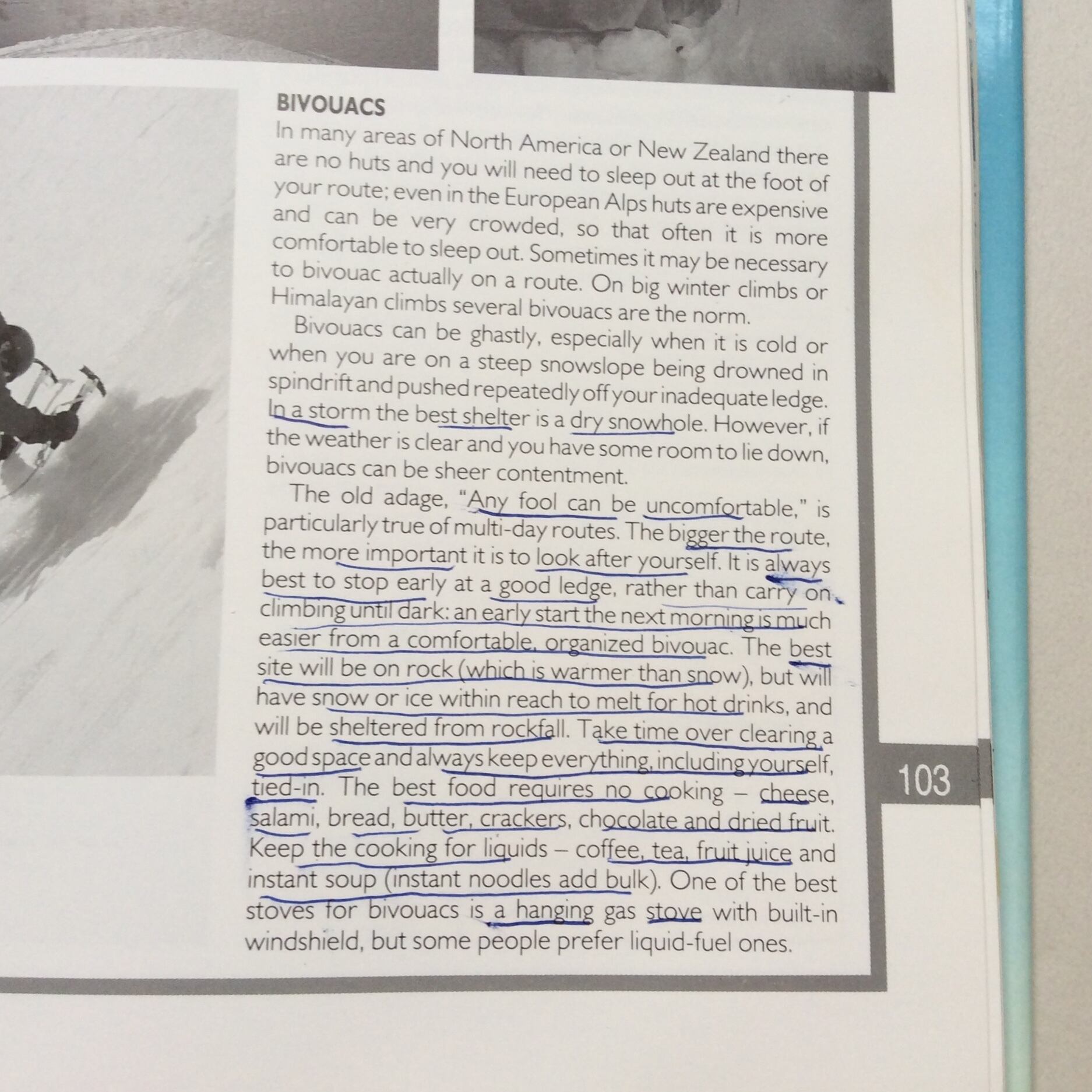 BIVOUACS

In many areas of North America or New Zealand there are no huts and you will need to sleep out at the foot of your route; even in the European Alps huts are expensive and can be very crowded, so that often it is more comfortable to sleep out. Sometimes it may be necessary to bivouac actually on a route. On big winter climbs or Himalayan climbs several bivouacs are the norm.

Bivouacs can be ghastly, especially when it is cold or when you are on a steep snowslope being drowned in spindrift and pushed repeatedly off your inadequate ledge. In a storm the best shelter is a dry snowhole. However, if the weather is clear and you have some room to lie down, bivouacs can be sheer contentment.

The old adage, "Any fool can be uncomfortable," is particularly true of multi-day routes. The bigger the route, the more important it is to look after yourself. It is always best to stop early at a good ledge, rather than carry on climbing until dark: an early start the next morning is much easier from a comfortable, organized bivouac. The best site will be on rock (which is warmer than snow), but will have snow or ice within reach to melt for hot drinks, and will be sheltered from rockfall. Take time over clearing a good space and always keep everything, including yourself, tied-in. The best food requires no cooking – cheese, salami, bread, butter, crackers, chocolate and dried fruit. Keep the cooking for liquids – coffee, tea, fruit juice and instant soup (instant noodles add bulk). One of the best stoves for bivouacs is a hanging gas stove with built-in windshield, but some people prefer liquid-fuel ones.

103